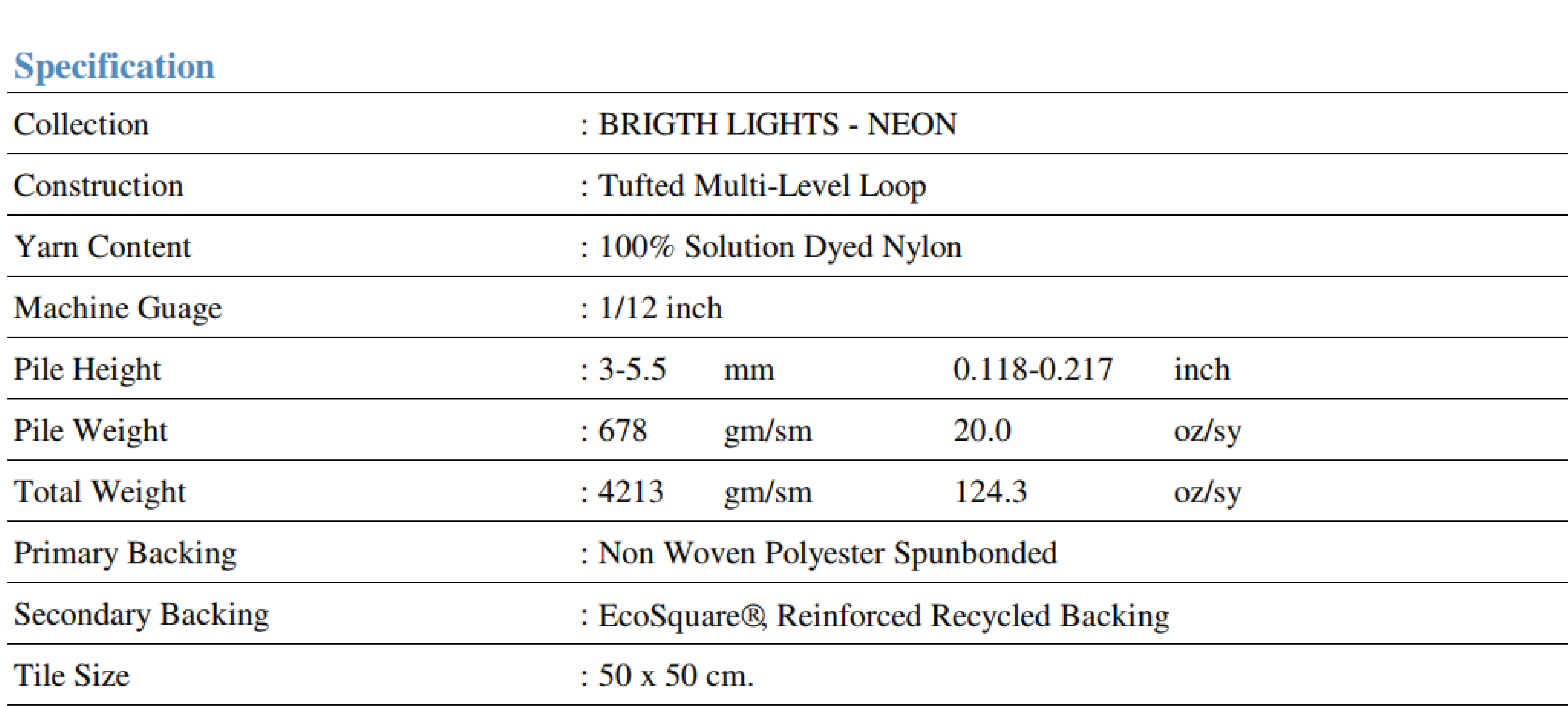 Specification

| | | | | |
|---|---|---|---|---|
| Collection | : BRIGTH LIGHTS - NEON | | | |
| Construction | : Tufted Multi-Level Loop | | | |
| Yarn Content | : 100% Solution Dyed Nylon | | | |
| Machine Guage | : 1/12 inch | | | |
| Pile Height | : 3-5.5 | mm | 0.118-0.217 | inch |
| Pile Weight | : 678 | gm/sm | 20.0 | oz/sy |
| Total Weight | : 4213 | gm/sm | 124.3 | oz/sy |
| Primary Backing | : Non Woven Polyester Spunbonded | | | |
| Secondary Backing | : EcoSquare®, Reinforced Recycled Backing | | | |
| Tile Size | : 50 x 50 cm. | | | |